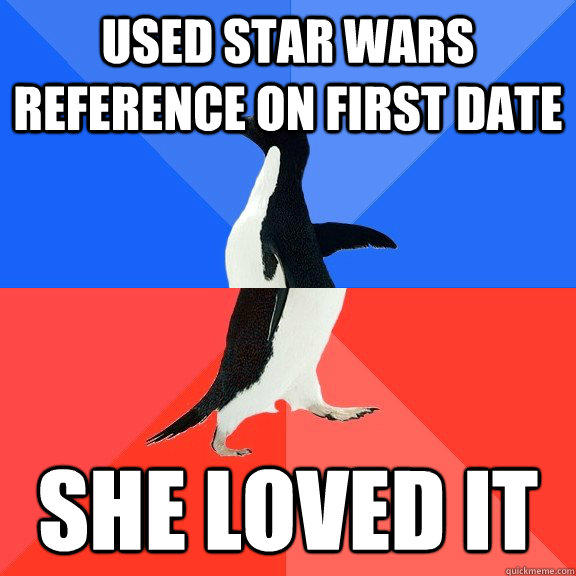 USED STAR WARS REFERENCE ON FIRST DATE

SHE LOVED IT

quickmeme.com